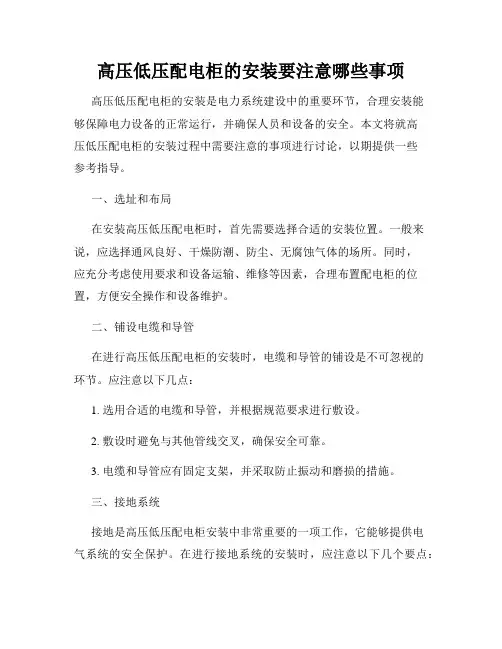 高压低压配电柜的安装要注意哪些事项

高压低压配电柜的安装是电力系统建设中的重要环节，合理安装能够保障电力设备的正常运行，并确保人员和设备的安全。本文将就高压低压配电柜的安装过程中需要注意的事项进行讨论，以期提供一些参考指导。

一、选址和布局

在安装高压低压配电柜时，首先需要选择合适的安装位置。一般来说，应选择通风良好、干燥防潮、防尘、无腐蚀气体的场所。同时，应充分考虑使用要求和设备运输、维修等因素，合理布置配电柜的位置，方便安全操作和设备维护。

二、铺设电缆和导管

在进行高压低压配电柜的安装时，电缆和导管的铺设是不可忽视的环节。应注意以下几点：

1. 选用合适的电缆和导管，并根据规范要求进行敷设。

2. 敷设时避免与其他管线交叉，确保安全可靠。

3. 电缆和导管应有固定支架，并采取防止振动和磨损的措施。

三、接地系统

接地是高压低压配电柜安装中非常重要的一项工作，它能够提供电气系统的安全保护。在进行接地系统的安装时，应注意以下几个要点：